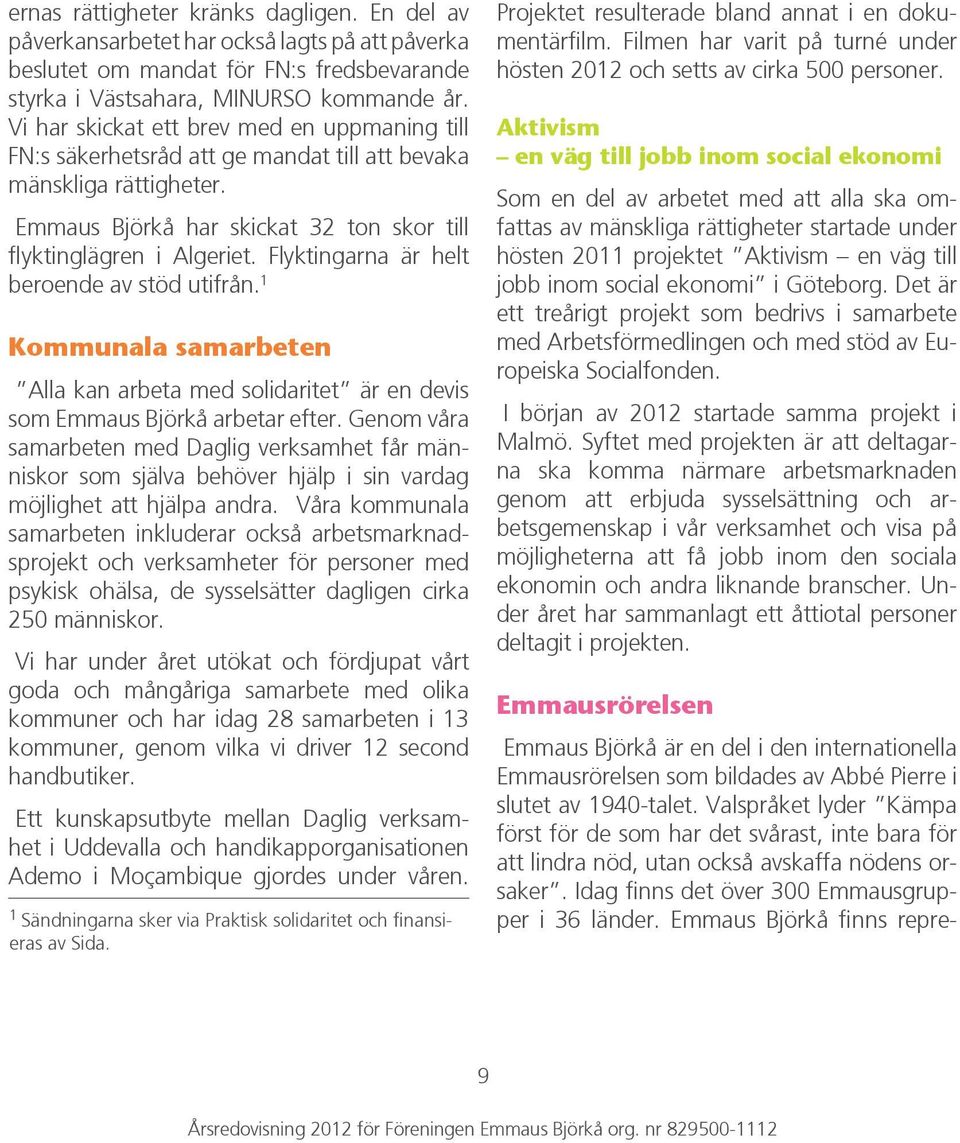 ernas rättigheter kränks dagligen. En del av påverkansarbetet har också lagts på att påverka beslutet om mandat för FN:s fredsbevarande styrka i Västsahara, MINURSO kommande år. Vi har skickat ett brev med en uppmaning till FN:s säkerhetsråd att ge mandat till att bevaka mänskliga rättigheter.

Emmaus Björkå har skickat 32 ton skor till flyktinglägren i Algeriet. Flyktingarna är helt beroende av stöd utifrån.$^1$

Kommunala samarbeten

"Alla kan arbeta med solidaritet" är en devis som Emmaus Björkå arbetar efter. Genom våra samarbeten med Daglig verksamhet får människor som själva behöver hjälp i sin vardag möjlighet att hjälpa andra. Våra kommunala samarbeten inkluderar också arbetsmarknadsprojekt och verksamheter för personer med psykisk ohälsa, de sysselsätter dagligen cirka 250 människor.

Vi har under året utökat och fördjupat vårt goda och mångåriga samarbete med olika kommuner och har idag 28 samarbeten i 13 kommuner, genom vilka vi driver 12 second handbutiker.

Ett kunskapsutbyte mellan Daglig verksamhet i Uddevalla och handikapporganisationen Ademo i Moçambique gjordes under våren.

$^1$ Sändningarna sker via Praktisk solidaritet och finansieras av Sida.

Projektet resulterade bland annat i en dokumentärfilm. Filmen har varit på turné under hösten 2012 och setts av cirka 500 personer.

Aktivism
– en väg till jobb inom social ekonomi

Som en del av arbetet med att alla ska omfattas av mänskliga rättigheter startade under hösten 2011 projektet "Aktivism – en väg till jobb inom social ekonomi" i Göteborg. Det är ett treårigt projekt som bedrivs i samarbete med Arbetsförmedlingen och med stöd av Europeiska Socialfonden.

I början av 2012 startade samma projekt i Malmö. Syftet med projekten är att deltagarna ska komma närmare arbetsmarknaden genom att erbjuda sysselsättning och arbetsgemenskap i vår verksamhet och visa på möjligheterna att få jobb inom den sociala ekonomin och andra liknande branscher. Under året har sammanlagt ett åttiotal personer deltagit i projekten.

Emmausrörelsen

Emmaus Björkå är en del i den internationella Emmausrörelsen som bildades av Abbé Pierre i slutet av 1940-talet. Valspråket lyder "Kämpa först för de som har det svårast, inte bara för att lindra nöd, utan också avskaffa nödens orsaker". Idag finns det över 300 Emmausgrupper i 36 länder. Emmaus Björkå finns repre-

9

Årsredovisning 2012 för Föreningen Emmaus Björkå org. nr 829500-1112